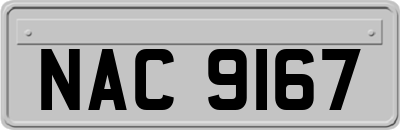 NAC 9167